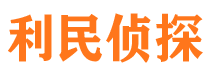 利民侦探